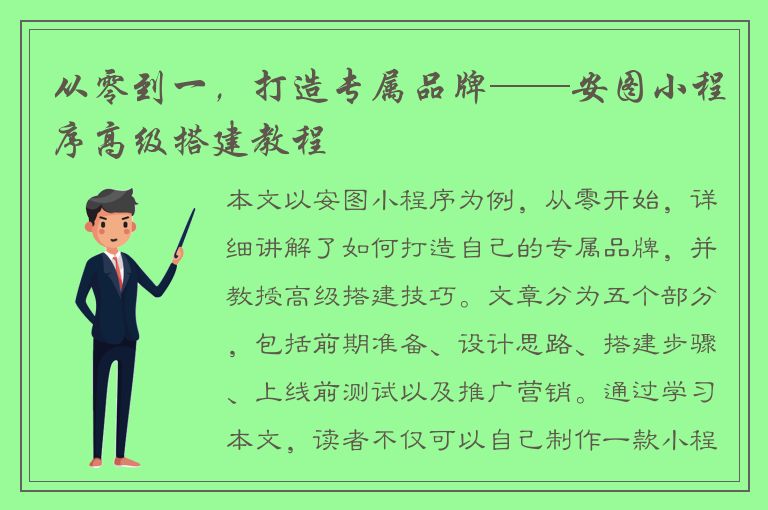 从零到一，打造专属品牌——安图小程序高级搭建教程

本文以安图小程序为例，从零开始，详细讲解了如何打造自己的专属品牌，并教授高级搭建技巧。文章分为五个部分，包括前期准备、设计思路、搭建步骤、上线前测试以及推广营销。通过学习本文，读者不仅可以自己制作一款小程